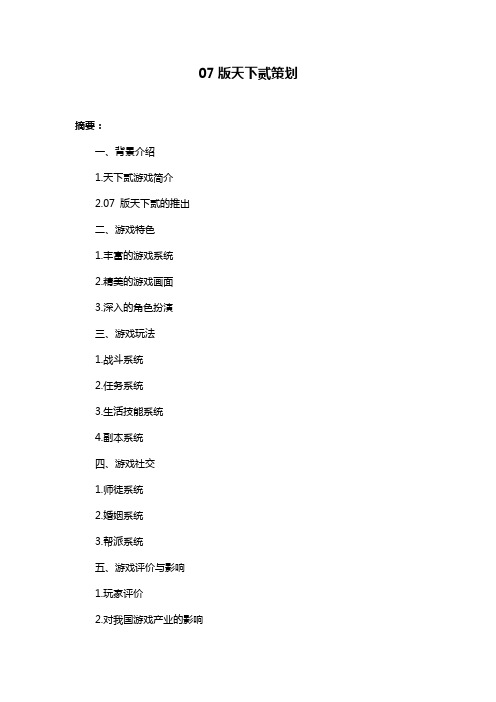 07 版天下贰策划

摘要：

一、背景介绍

1.天下贰游戏简介

2.07 版天下贰的推出

二、游戏特色

1.丰富的游戏系统

2.精美的游戏画面

3.深入的角色扮演

三、游戏玩法

1.战斗系统

2.任务系统

3.生活技能系统

4.副本系统

四、游戏社交

1.师徒系统

2.婚姻系统

3.帮派系统

五、游戏评价与影响

1.玩家评价

2.对我国游戏产业的影响